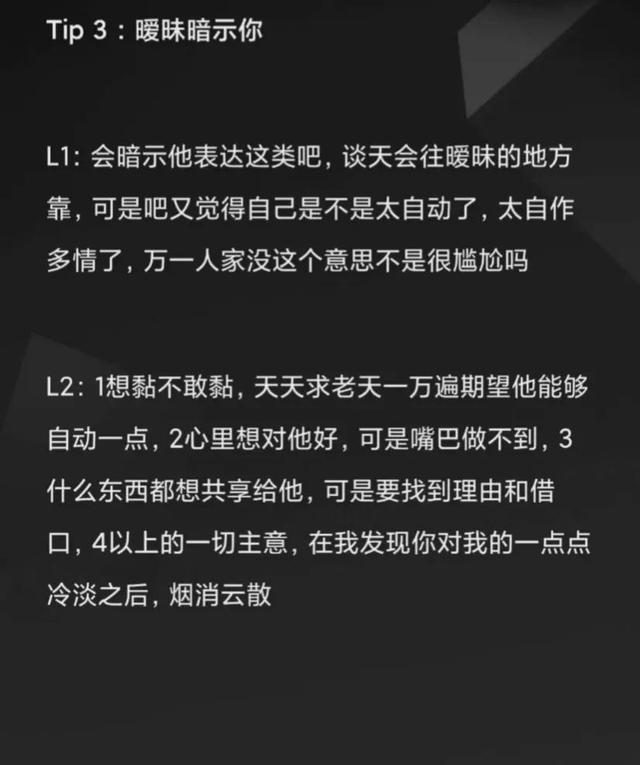 Tip 3：暧昧暗示你

L1: 会暗示他表达这类吧，谈天会往暧昧的地方靠，可是吧又觉得自己是不是太自动了，太自作多情了，万一人家没这个意思不是很尴尬吗

L2: 1想黏不敢黏，天天求老天一万遍期望他能够自动一点，2心里想对他好，可是嘴巴做不到，3什么东西都想共享给他，可是要找到理由和借口，4以上的一切主意，在我发现你对我的一点点冷淡之后，烟消云散